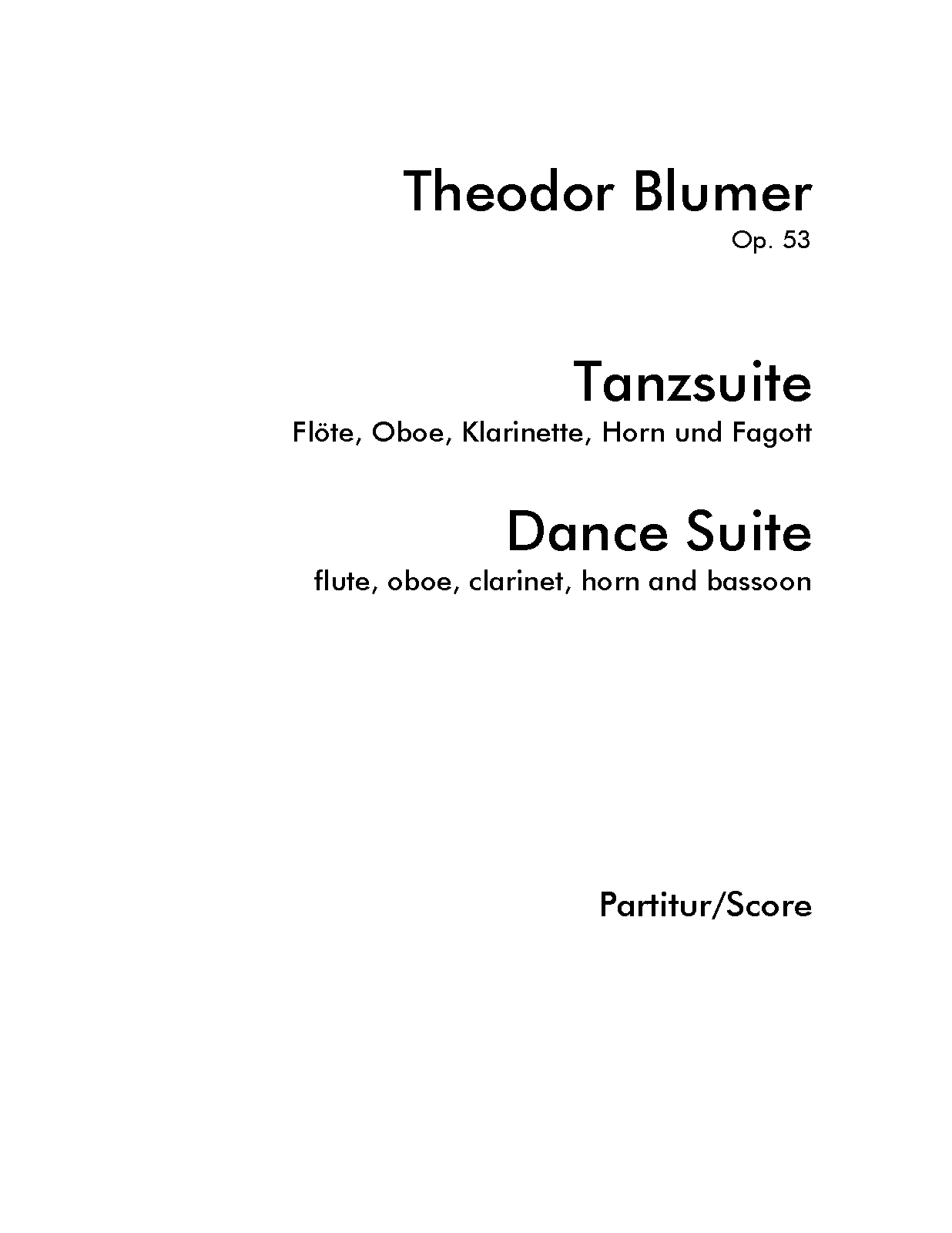 Theodor Blumer
Op. 53

Tanzsuite
Flöte, Oboe, Klarinette, Horn und Fagott

Dance Suite
flute, oboe, clarinet, horn and bassoon

Partitur/Score